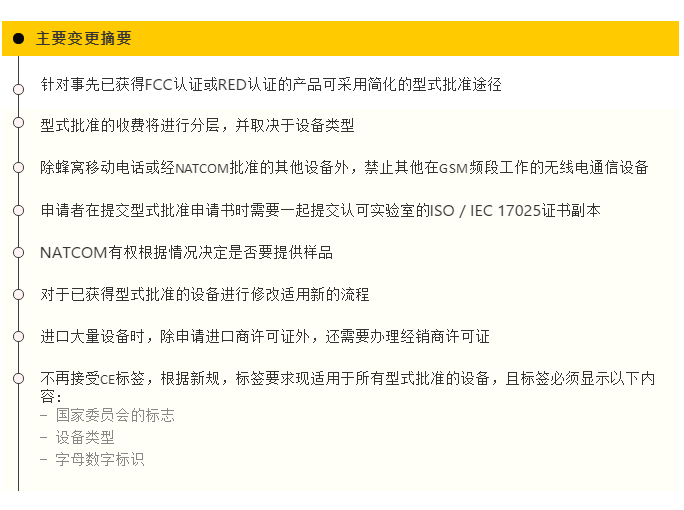 主要变更摘要

针对事先已获得FCC认证或RED认证的产品可采用简化的型式批准途径

型式批准的收费将进行分层，并取决于设备类型

除蜂窝移动电话或经NATCOM批准的其他设备外，禁止其他在GSM频段工作的无线电通信设备

申请者在提交型式批准申请书时需要一起提交认可实验室的ISO / IEC 17025证书副本

NATCOM有权根据情况决定是否要提供样品

对于已获得型式批准的设备进行修改适用新的流程

进口大量设备时，除申请进口商许可证外，还需要办理经销商许可证

不再接受CE标签，根据新规，标签要求现适用于所有型式批准的设备，且标签必须显示以下内容：
– 国家委员会的标志
– 设备类型
– 字母数字标识